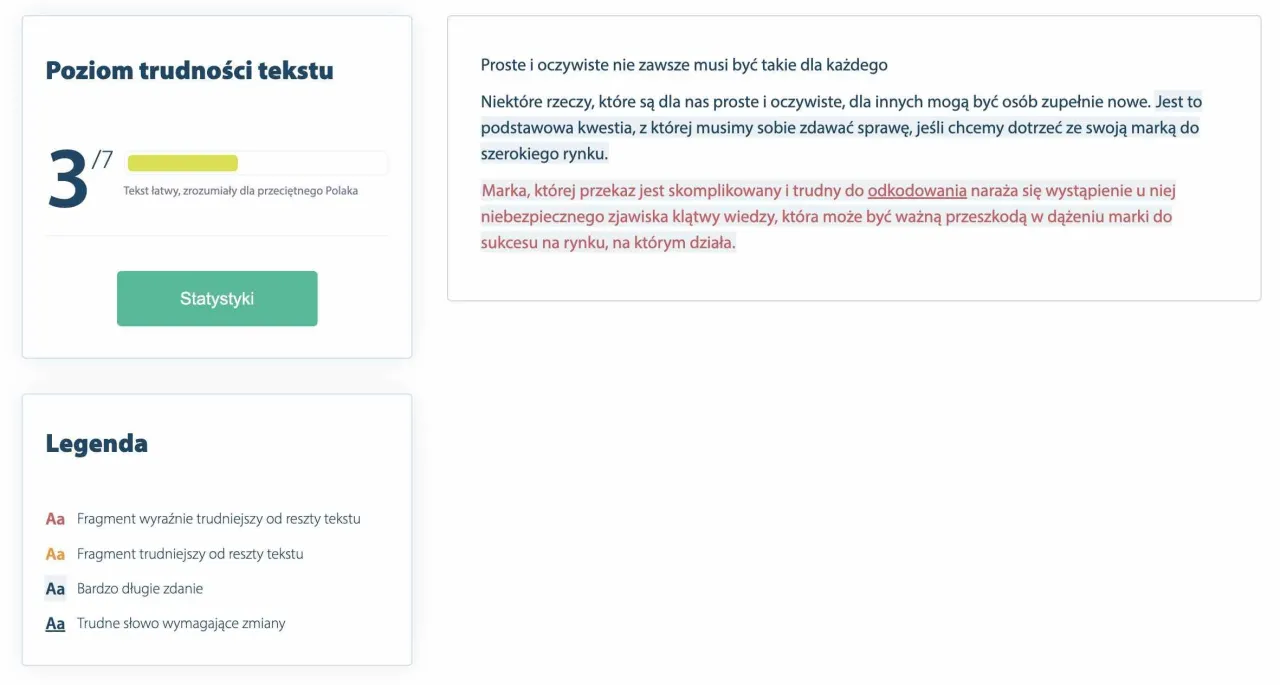 Poziom trudności tekstu

3 /7

Tekst łatwy, zrozumiały dla przeciętnego Polaka

Statystyki

Legenda

Aa Fragment wyraźnie trudniejszy od reszty tekstu

Aa Fragment trudniejszy od reszty tekstu

Aa Bardzo długie zdanie

Aa Trudne słowo wymagające zmiany

Proste i oczywiste nie zawsze musi być takie dla każdego

Niektóre rzeczy, które są dla nas proste i oczywiste, dla innych mogą być osób zupełnie nowe. Jest to podstawowa kwestia, z której musimy sobie zdawać sprawę, jeśli chcemy dotrzeć ze swoją marką do szerokiego rynku.

Marka, której przekaz jest skomplikowany i trudny do odkodowania naraża się wystąpienie u niej niebezpiecznego zjawiska klątwy wiedzy, która może być ważną przeszkodą w dążeniu marki do sukcesu na rynku, na którym działa.